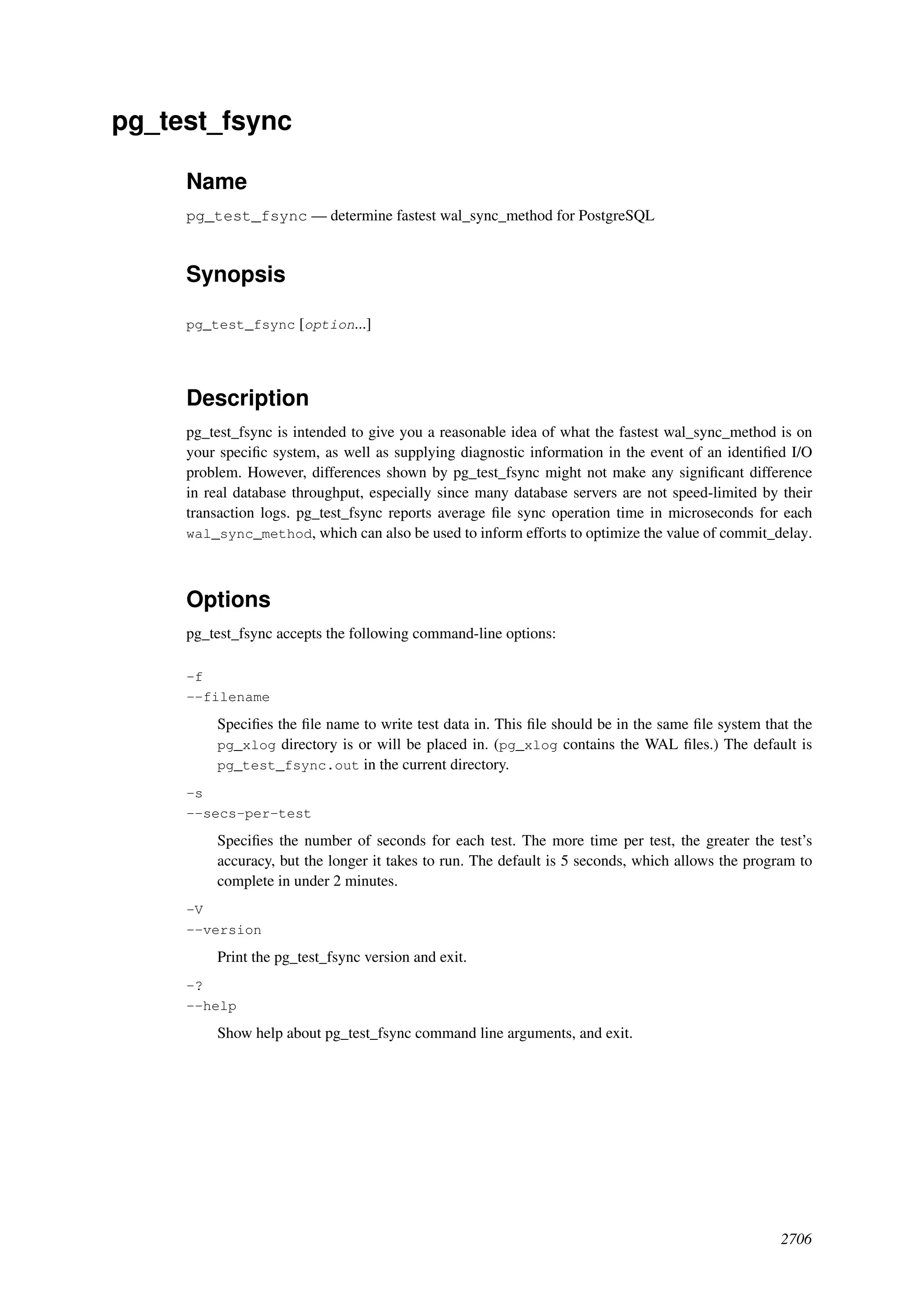 pg_test_fsync

Name

pg_test_fsync — determine fastest wal_sync_method for PostgreSQL

Synopsis

pg_test_fsync [option...]

Description

pg_test_fsync is intended to give you a reasonable idea of what the fastest wal_sync_method is on your specific system, as well as supplying diagnostic information in the event of an identified I/O problem. However, differences shown by pg_test_fsync might not make any significant difference in real database throughput, especially since many database servers are not speed-limited by their transaction logs. pg_test_fsync reports average file sync operation time in microseconds for each wal_sync_method, which can also be used to inform efforts to optimize the value of commit_delay.

Options

pg_test_fsync accepts the following command-line options:

-f
--filename

Specifies the file name to write test data in. This file should be in the same file system that the pg_xlog directory is or will be placed in. (pg_xlog contains the WAL files.) The default is pg_test_fsync.out in the current directory.

-s
--secs-per-test

Specifies the number of seconds for each test. The more time per test, the greater the test's accuracy, but the longer it takes to run. The default is 5 seconds, which allows the program to complete in under 2 minutes.

-V
--version

Print the pg_test_fsync version and exit.

-?
--help

Show help about pg_test_fsync command line arguments, and exit.

2706